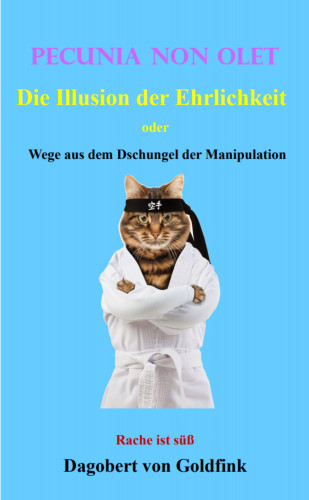 PECUNIA NON OLET

Die Illusion der Ehrlichkeit

oder

Wege aus dem Dschungel der Manipulation

空手

Rache ist süß

Dagobert von Goldfink